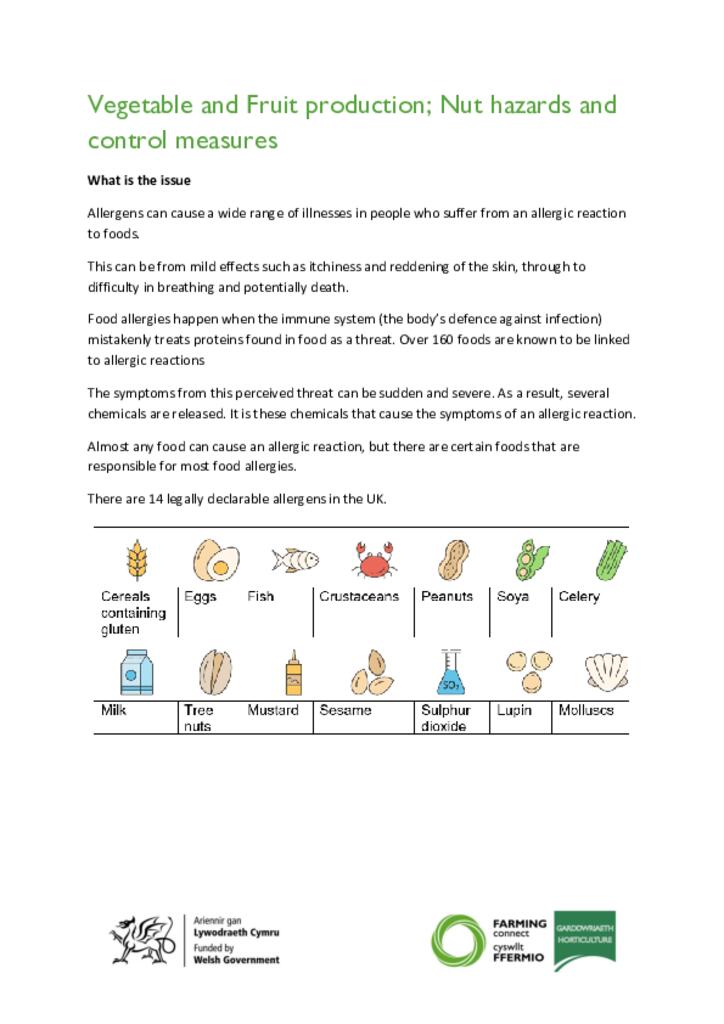 Vegetable and Fruit production; Nut hazards and control measures

What is the issue

Allergens can cause a wide range of illnesses in people who suffer from an allergic reaction to foods.

This can be from mild effects such as itchiness and reddening of the skin, through to difficulty in breathing and potentially death.

Food allergies happen when the immune system (the body's defence against infection) mistakenly treats proteins found in food as a threat. Over 160 foods are known to be linked to allergic reactions

The symptoms from this perceived threat can be sudden and severe. As a result, several chemicals are released. It is these chemicals that cause the symptoms of an allergic reaction.

Almost any food can cause an allergic reaction, but there are certain foods that are responsible for most food allergies.

There are 14 legally declarable allergens in the UK.

| Cereals containing gluten | Eggs | Fish | Crustaceans | Peanuts | Soya | Celery |
|---|---|---|---|---|---|---|
| Milk | Tree nuts | Mustard | Sesame | Sulphur dioxide | Lupin | Molluscs |

$SO_2$

Ariennir gan Lywodraeth Cymru
Funded by Welsh Government

FARMING connect cyswllt FFERMIO

GARDDWRIAETH HORTICULTURE